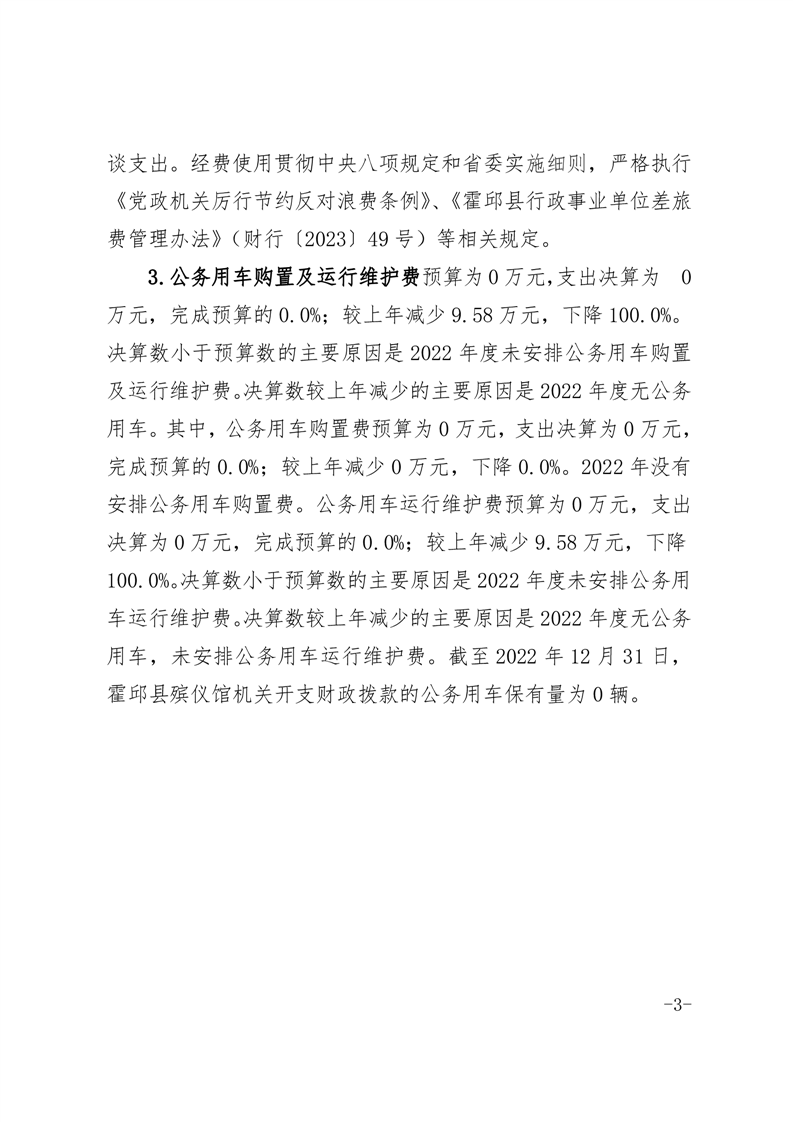 谈支出。经费使用贯彻中央八项规定和省委实施细则，严格执行《党政机关厉行节约反对浪费条例》、《霍邱县行政事业单位差旅费管理办法》（财行〔2023〕49号）等相关规定。

3.公务用车购置及运行维护费预算为0万元,支出决算为 0万元，完成预算的0.0%；较上年减少9.58万元，下降100.0%。决算数小于预算数的主要原因是2022年度未安排公务用车购置及运行维护费。决算数较上年减少的主要原因是2022年度无公务用车。其中，公务用车购置费预算为0万元，支出决算为0万元，完成预算的0.0%；较上年减少0万元，下降0.0%。2022年没有安排公务用车购置费。公务用车运行维护费预算为0万元，支出决算为0万元，完成预算的0.0%；较上年减少9.58万元，下降100.0%。决算数小于预算数的主要原因是2022年度未安排公务用车运行维护费。决算数较上年减少的主要原因是2022年度无公务用车，未安排公务用车运行维护费。截至2022年12月31日，霍邱县殡仪馆机关开支财政拨款的公务用车保有量为0辆。

-3-